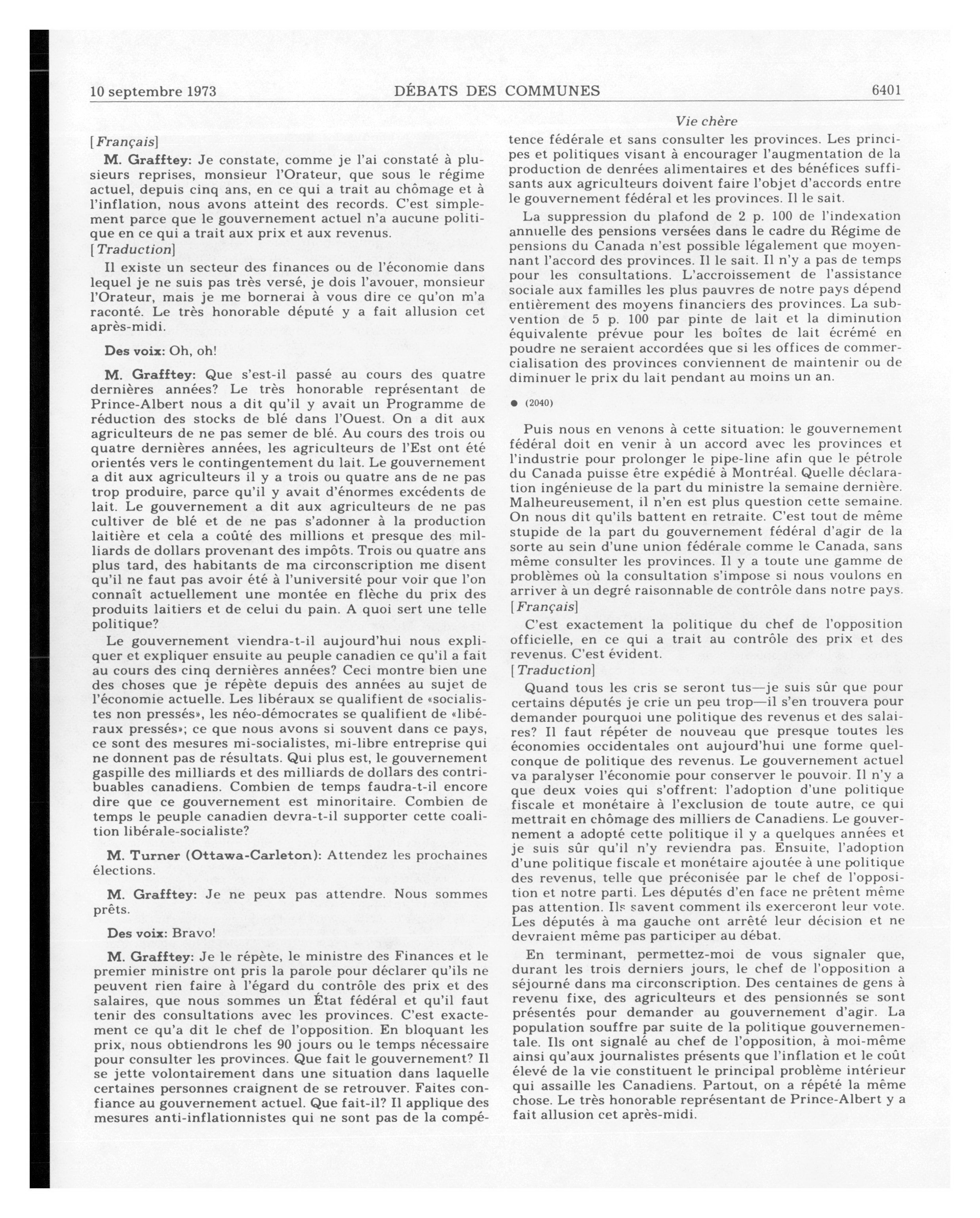 10 septembre 1973 DÉBATS DES COMMUNES 6401

Vie chère

[Français]

M. Grafftey: Je constate, comme je l'ai constaté à plusieurs reprises, monsieur l'Orateur, que sous le régime actuel, depuis cinq ans, en ce qui a trait au chômage et à l'inflation, nous avons atteint des records. C'est simplement parce que le gouvernement actuel n'a aucune politique en ce qui a trait aux prix et aux revenus.

[Traduction]

Il existe un secteur des finances ou de l'économie dans lequel je ne suis pas très versé, je dois l'avouer, monsieur l'Orateur, mais je me bornerai à vous dire ce qu'on m'a raconté. Le très honorable député y a fait allusion cet après-midi.

Des voix: Oh, oh!

M. Grafftey: Que s'est-il passé au cours des quatre dernières années? Le très honorable représentant de Prince-Albert nous a dit qu'il y avait un Programme de réduction des stocks de blé dans l'Ouest. On a dit aux agriculteurs de ne pas semer de blé. Au cours des trois ou quatre dernières années, les agriculteurs de l'Est ont été orientés vers le contingentement du lait. Le gouvernement a dit aux agriculteurs il y a trois ou quatre ans de ne pas trop produire, parce qu'il y avait d'énormes excédents de lait. Le gouvernement a dit aux agriculteurs de ne pas cultiver de blé et de ne pas s'adonner à la production laitière et cela a coûté des millions et presque des milliards de dollars provenant des impôts. Trois ou quatre ans plus tard, des habitants de ma circonscription me disent qu'il ne faut pas avoir été à l'université pour voir que l'on connaît actuellement une montée en flèche du prix des produits laitiers et de celui du pain. A quoi sert une telle politique?

Le gouvernement viendra-t-il aujourd'hui nous expliquer et expliquer ensuite au peuple canadien ce qu'il a fait au cours des cinq dernières années? Ceci montre bien une des choses que je répète depuis des années au sujet de l'économie actuelle. Les libéraux se qualifient de «socialistes non pressés», les néo-démocrates se qualifient de «libéraux pressés»; ce que nous avons si souvent dans ce pays, ce sont des mesures mi-socialistes, mi-libre entreprise qui ne donnent pas de résultats. Qui plus est, le gouvernement gaspille des milliards et des milliards de dollars des contribuables canadiens. Combien de temps faudra-t-il encore dire que ce gouvernement est minoritaire. Combien de temps le peuple canadien devra-t-il supporter cette coalition libérale-socialiste?

M. Turner (Ottawa-Carleton): Attendez les prochaines élections.

M. Grafftey: Je ne peux pas attendre. Nous sommes prêts.

Des voix: Bravo!

M. Grafftey: Je le répète, le ministre des Finances et le premier ministre ont pris la parole pour déclarer qu'ils ne peuvent rien faire à l'égard du contrôle des prix et des salaires, que nous sommes un État fédéral et qu'il faut tenir des consultations avec les provinces. C'est exactement ce qu'a dit le chef de l'opposition. En bloquant les prix, nous obtiendrons les 90 jours ou le temps nécessaire pour consulter les provinces. Que fait le gouvernement? Il se jette volontairement dans une situation dans laquelle certaines personnes craignent de se retrouver. Faites confiance au gouvernement actuel. Que fait-il? Il applique des mesures anti-inflationnistes qui ne sont pas de la compétence fédérale et sans consulter les provinces. Les principes et politiques visant à encourager l'augmentation de la production de denrées alimentaires et des bénéfices suffisants aux agriculteurs doivent faire l'objet d'accords entre le gouvernement fédéral et les provinces. Il le sait.

La suppression du plafond de 2 p. 100 de l'indexation annuelle des pensions versées dans le cadre du Régime de pensions du Canada n'est possible légalement que moyennant l'accord des provinces. Il le sait. Il n'y a pas de temps pour les consultations. L'accroissement de l'assistance sociale aux familles les plus pauvres de notre pays dépend entièrement des moyens financiers des provinces. La subvention de 5 p. 100 par pinte de lait et la diminution équivalente prévue pour les boîtes de lait écrémé en poudre ne seraient accordées que si les offices de commercialisation des provinces conviennent de maintenir ou de diminuer le prix du lait pendant au moins un an.

● (2040)

Puis nous en venons à cette situation: le gouvernement fédéral doit en venir à un accord avec les provinces et l'industrie pour prolonger le pipe-line afin que le pétrole du Canada puisse être expédié à Montréal. Quelle déclaration ingénieuse de la part du ministre la semaine dernière. Malheureusement, il n'en est plus question cette semaine. On nous dit qu'ils battent en retraite. C'est tout de même stupide de la part du gouvernement fédéral d'agir de la sorte au sein d'une union fédérale comme le Canada, sans même consulter les provinces. Il y a toute une gamme de problèmes où la consultation s'impose si nous voulons en arriver à un degré raisonnable de contrôle dans notre pays.

[Français]

C'est exactement la politique du chef de l'opposition officielle, en ce qui a trait au contrôle des prix et des revenus. C'est évident.

[Traduction]

Quand tous les cris se seront tus—je suis sûr que pour certains députés je crie un peu trop—il s'en trouvera pour demander pourquoi une politique des revenus et des salaires? Il faut répéter de nouveau que presque toutes les économies occidentales ont aujourd'hui une forme quelconque de politique des revenus. Le gouvernement actuel va paralyser l'économie pour conserver le pouvoir. Il n'y a que deux voies qui s'offrent: l'adoption d'une politique fiscale et monétaire à l'exclusion de toute autre, ce qui mettrait en chômage des milliers de Canadiens. Le gouvernement a adopté cette politique il y a quelques années et je suis sûr qu'il n'y reviendra pas. Ensuite, l'adoption d'une politique fiscale et monétaire ajoutée à une politique des revenus, telle que préconisée par le chef de l'opposition et notre parti. Les députés d'en face ne prêtent même pas attention. Ils savent comment ils exerceront leur vote. Les députés à ma gauche ont arrêté leur décision et ne devraient même pas participer au débat.

En terminant, permettez-moi de vous signaler que, durant les trois derniers jours, le chef de l'opposition a séjourné dans ma circonscription. Des centaines de gens à revenu fixe, des agriculteurs et des pensionnés se sont présentés pour demander au gouvernement d'agir. La population souffre par suite de la politique gouvernementale. Ils ont signalé au chef de l'opposition, à moi-même ainsi qu'aux journalistes présents que l'inflation et le coût élevé de la vie constituent le principal problème intérieur qui assaille les Canadiens. Partout, on a répété la même chose. Le très honorable représentant de Prince-Albert y a fait allusion cet après-midi.